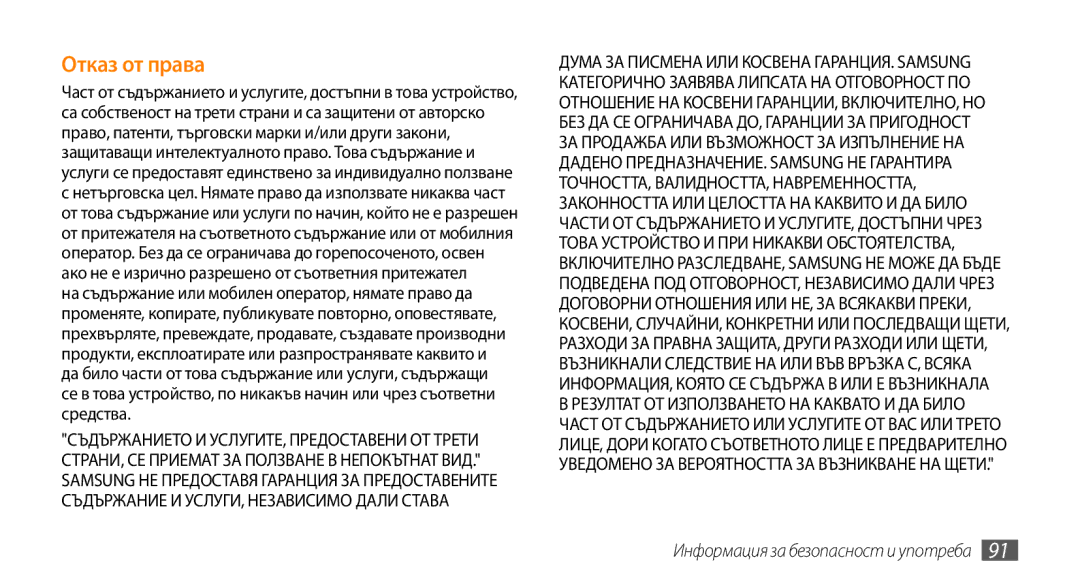 Отказ от права

Част от съдържанието и услугите, достъпни в това устройство, са собственост на трети страни и са защитени от авторско право, патенти, търговски марки и/или други закони, защитаващи интелектуалното право. Това съдържание и услуги се предоставят единствено за индивидуално ползване с нетърговска цел. Нямате право да използвате никаква част от това съдържание или услуги по начин, който не е разрешен от притежателя на съответното съдържание или от мобилния оператор. Без да се ограничава до горепосоченото, освен ако не е изрично разрешено от съответния притежател на съдържание или мобилен оператор, нямате право да променяте, копирате, публикувате повторно, оповестявате, прехвърляте, превеждате, продавате, създавате производни продукти, експлоатирате или разпространявате каквито и да било части от това съдържание или услуги, съдържащи се в това устройство, по никакъв начин или чрез съответни средства.

"СЪДЪРЖАНИЕТО И УСЛУГИТЕ, ПРЕДОСТАВЕНИ ОТ ТРЕТИ СТРАНИ, СЕ ПРИЕМАТ ЗА ПОЛЗВАНЕ В НЕПОКЪТНАТ ВИД." SAMSUNG НЕ ПРЕДОСТАВЯ ГАРАНЦИЯ ЗА ПРЕДОСТАВЕНИТЕ СЪДЪРЖАНИЕ И УСЛУГИ, НЕЗАВИСИМО ДАЛИ СТАВА ДУМА ЗА ПИСМЕНА ИЛИ КОСВЕНА ГАРАНЦИЯ. SAMSUNG КАТЕГОРИЧНО ЗАЯВЯВА ЛИПСАТА НА ОТГОВОРНОСТ ПО ОТНОШЕНИЕ НА КОСВЕНИ ГАРАНЦИИ, ВКЛЮЧИТЕЛНО, НО БЕЗ ДА СЕ ОГРАНИЧАВА ДО, ГАРАНЦИИ ЗА ПРИГОДНОСТ ЗА ПРОДАЖБА ИЛИ ВЪЗМОЖНОСТ ЗА ИЗПЪЛНЕНИЕ НА ДАДЕНО ПРЕДНАЗНАЧЕНИЕ. SAMSUNG НЕ ГАРАНТИРА ТОЧНОСТТА, ВАЛИДНОСТТА, НАВРЕМЕННОСТТА, ЗАКОННОСТТА ИЛИ ЦЕЛОСТТА НА КАКВИТО И ДА БИЛО ЧАСТИ ОТ СЪДЪРЖАНИЕТО И УСЛУГИТЕ, ДОСТЪПНИ ЧРЕЗ ТОВА УСТРОЙСТВО И ПРИ НИКАКВИ ОБСТОЯТЕЛСТВА, ВКЛЮЧИТЕЛНО РАЗСЛЕДВАНЕ, SAMSUNG НЕ МОЖЕ ДА БЪДЕ ПОДВЕДЕНА ПОД ОТГОВОРНОСТ, НЕЗАВИСИМО ДАЛИ ЧРЕЗ ДОГОВОРНИ ОТНОШЕНИЯ ИЛИ НЕ, ЗА ВСЯКАКВИ ПРЕКИ, КОСВЕНИ, СЛУЧАЙНИ, КОНКРЕТНИ ИЛИ ПОСЛЕДВАЩИ ЩЕТИ, РАЗХОДИ ЗА ПРАВНА ЗАЩИТА, ДРУГИ РАЗХОДИ ИЛИ ЩЕТИ, ВЪЗНИКНАЛИ СЛЕДСТВИЕ НА ИЛИ ВЪВ ВРЪЗКА С, ВСЯКА ИНФОРМАЦИЯ, КОЯТО СЕ СЪДЪРЖА В ИЛИ Е ВЪЗНИКНАЛА В РЕЗУЛТАТ ОТ ИЗПОЛЗВАНЕТО НА КАКВАТО И ДА БИЛО ЧАСТ ОТ СЪДЪРЖАНИЕТО ИЛИ УСЛУГИТЕ ОТ ВАС ИЛИ ТРЕТО ЛИЦЕ, ДОРИ КОГАТО СЪОТВЕТНОТО ЛИЦЕ Е ПРЕДВАРИТЕЛНО УВЕДОМЕНО ЗА ВЕРОЯТНОСТТА ЗА ВЪЗНИКВАНЕ НА ЩЕТИ."

Информация за безопасност и употреба 91